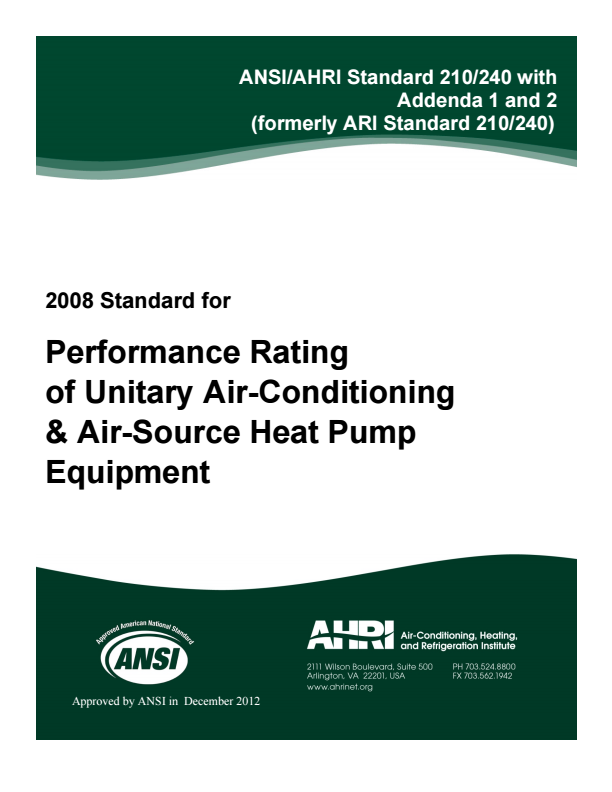 ANSI/AHRI Standard 210/240 with Addenda 1 and 2 (formerly ARI Standard 210/240)

2008 Standard for

Performance Rating of Unitary Air-Conditioning & Air-Source Heat Pump Equipment

Approved American National Standard

ANSI

Approved by ANSI in December 2012

AHRI

Air-Conditioning, Heating, and Refrigeration Institute

2111 Wilson Boulevard, Suite 500
Arlington, VA 22201, USA
www.ahrinet.org

PH 703.524.8800
FX 703.562.1942